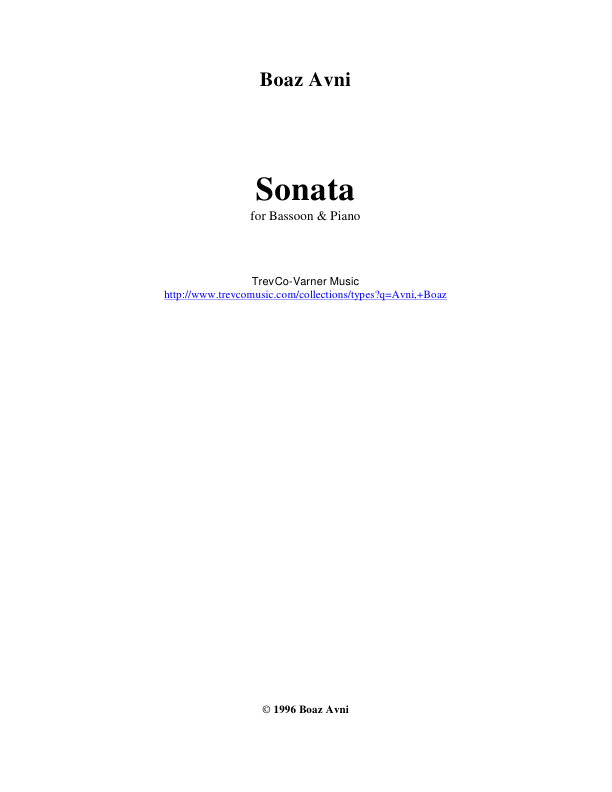 Boaz Avni

Sonata
for Bassoon & Piano

TrevCo-Varner Music
http://www.trevcomusic.com/collections/types?q=Avni,+Boaz

© 1996 Boaz Avni